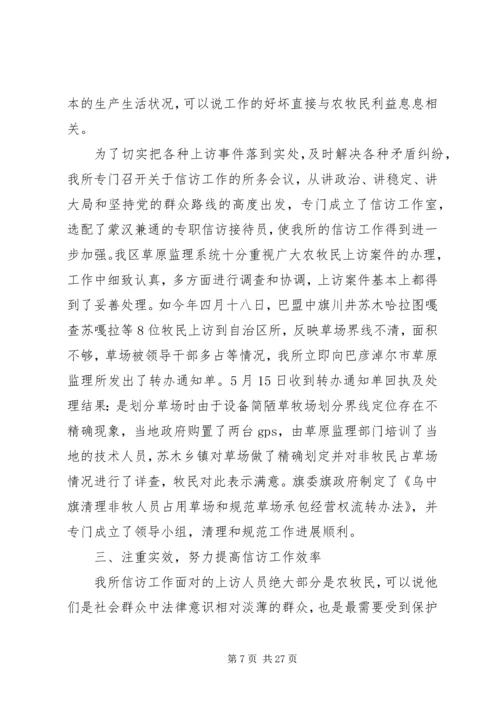 本的生产生活状况，可以说工作的好坏直接与农牧民利益息息相关。

为了切实把各种上访事件落到实处，及时解决各种矛盾纠纷，我所专门召开关于信访工作的所务会议，从讲政治、讲稳定、讲大局和坚持党的群众路线的高度出发，专门成立了信访工作室，选配了蒙汉兼通的专职信访接待员，使我所的信访工作得到进一步加强。我区草原监理系统十分重视广大农牧民上访案件的办理，工作中细致认真，多方面进行调查和协调，上访案件基本上都得到了妥善处理。如今年四月十八日，巴盟中旗川井苏木哈拉图嘎查苏嘎拉等8位牧民上访到自治区所，反映草场界线不清，面积不够，草场被领导干部多占等情况，我所立即向巴彦淖尔市草原监理所发出了转办通知单。5月15日收到转办通知单回执及处理结果：是划分草场时由于设备简陋草牧场划分界线定位存在不精确现象，当地政府购置了两台gps，由草原监理部门培训了当地的技术人员，苏木乡镇对草场做了精确划定并对非牧民占草场情况进行了详查，牧民对此表示满意。旗委旗政府制定了《乌中旗清理非牧人员占用草场和规范草场承包经营权流转办法》，并专门成立了领导小组，清理和规范工作进展顺利。

三、注重实效，努力提高信访工作效率

我所信访工作面对的上访人员绝大部分是农牧民，可以说他们是社会群众中法律意识相对淡薄的群众，也是最需要受到保护

第7页 共27页